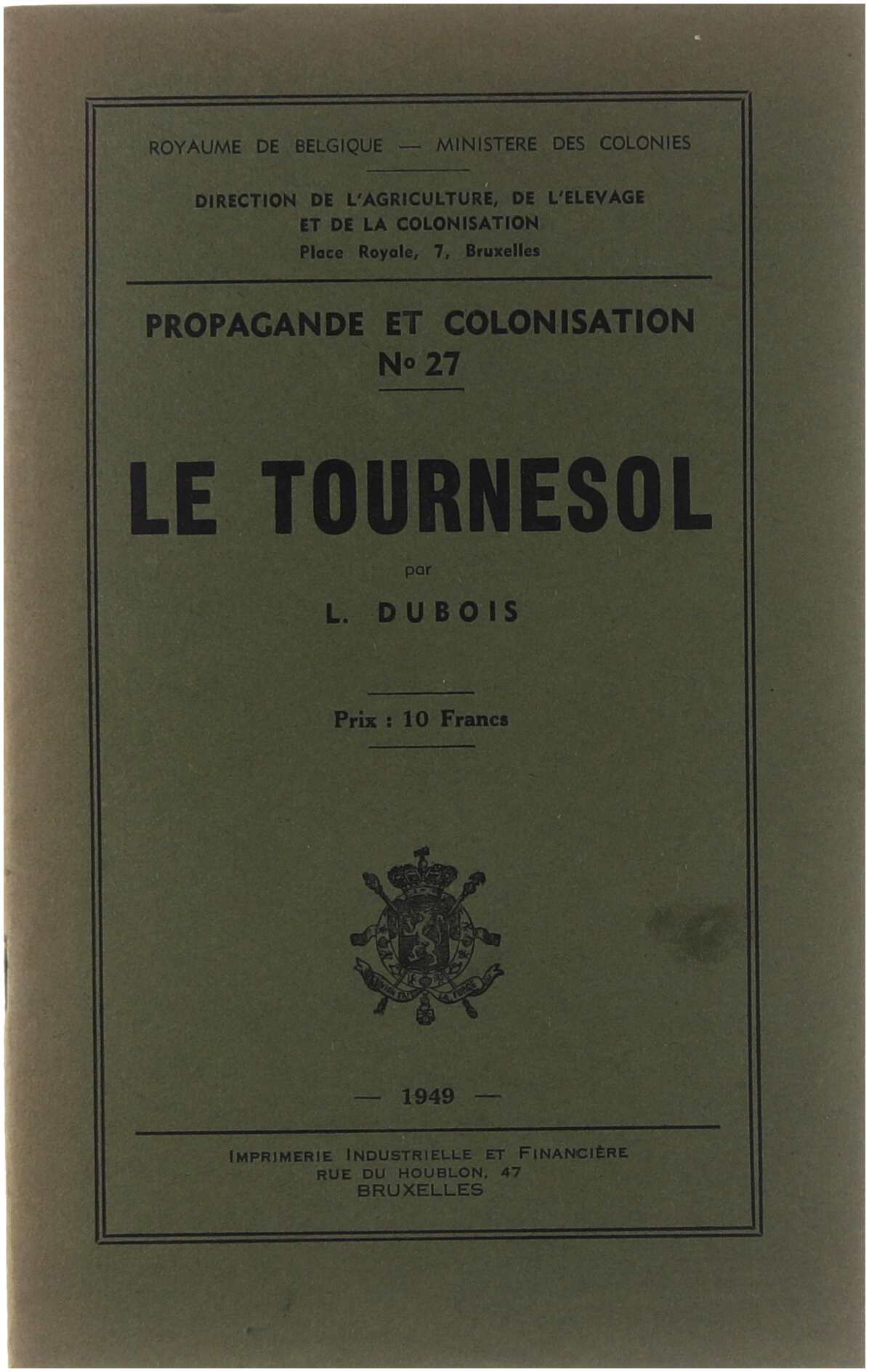 ROYAUME DE BELGIQUE — MINISTERE DES COLONIES

DIRECTION DE L'AGRICULTURE, DE L'ELEVAGE
ET DE LA COLONISATION
Place Royale, 7, Bruxelles

PROPAGANDE ET COLONISATION
No 27

LE TOURNESOL

par

L. DUBOIS

Prix : 10 Francs

— 1949 —

IMPRIMERIE INDUSTRIELLE ET FINANCIÈRE
RUE DU HOUBLON, 47
BRUXELLES